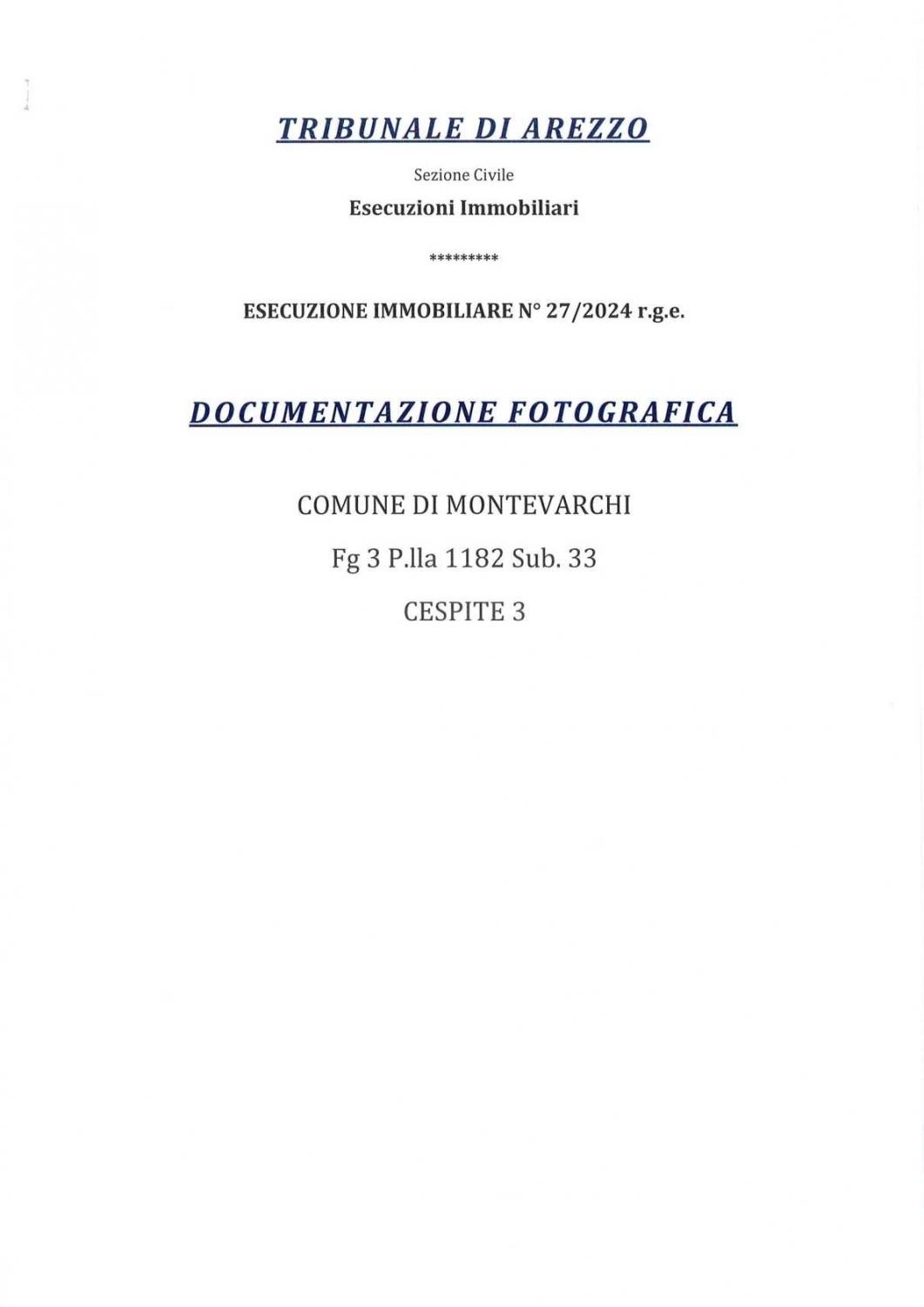 TRIBUNALE DI AREZZO

Sezione Civile

Esecuzioni Immobiliari

*********

ESECUZIONE IMMOBILIARE N° 27/2024 r.g.e.

DOCUMENTAZIONE FOTOGRAFICA

COMUNE DI MONTEVARCHI

Fg 3 P.lla 1182 Sub. 33

CESPITE 3